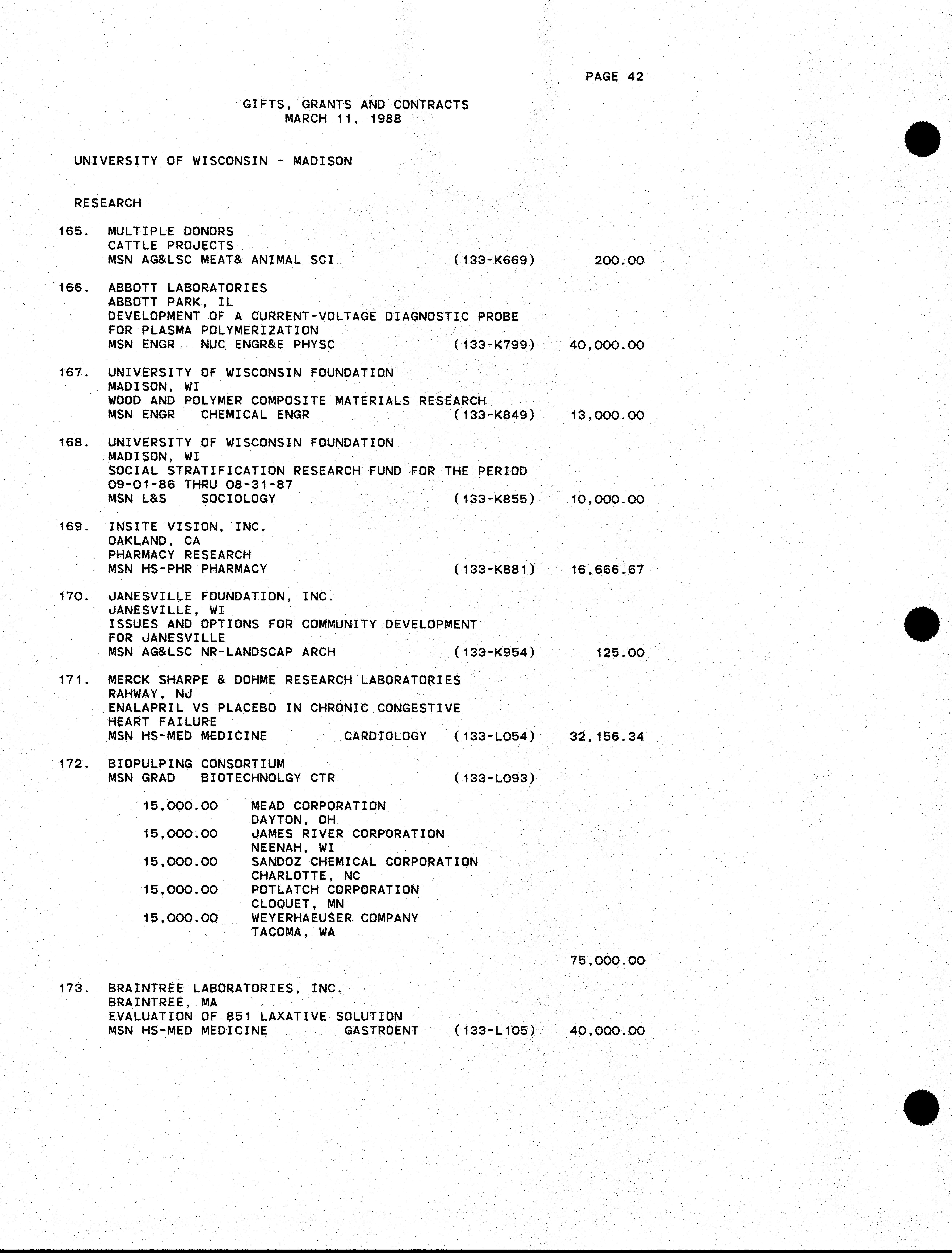 PAGE 42

GIFTS, GRANTS AND CONTRACTS
MARCH 11, 1988

UNIVERSITY OF WISCONSIN - MADISON

RESEARCH

165. MULTIPLE DONORS
CATTLE PROJECTS
MSN AG&LSC MEAT& ANIMAL SCI (133-K669) 200.00

166. ABBOTT LABORATORIES
ABBOTT PARK, IL
DEVELOPMENT OF A CURRENT-VOLTAGE DIAGNOSTIC PROBE FOR PLASMA POLYMERIZATION
MSN ENGR NUC ENGR&E PHYSC (133-K799) 40,000.00

167. UNIVERSITY OF WISCONSIN FOUNDATION
MADISON, WI
WOOD AND POLYMER COMPOSITE MATERIALS RESEARCH
MSN ENGR CHEMICAL ENGR (133-K849) 13,000.00

168. UNIVERSITY OF WISCONSIN FOUNDATION
MADISON, WI
SOCIAL STRATIFICATION RESEARCH FUND FOR THE PERIOD 09-01-86 THRU 08-31-87
MSN L&S SOCIOLOGY (133-K855) 10,000.00

169. INSITE VISION, INC.
OAKLAND, CA
PHARMACY RESEARCH
MSN HS-PHR PHARMACY (133-K881) 16,666.67

170. JANESVILLE FOUNDATION, INC.
JANESVILLE, WI
ISSUES AND OPTIONS FOR COMMUNITY DEVELOPMENT FOR JANESVILLE
MSN AG&LSC NR-LANDSCAP ARCH (133-K954) 125.00

171. MERCK SHARPE & DOHME RESEARCH LABORATORIES
RAHWAY, NJ
ENALAPRIL VS PLACEBO IN CHRONIC CONGESTIVE HEART FAILURE
MSN HS-MED MEDICINE CARDIOLOGY (133-L054) 32,156.34

172. BIOPULPING CONSORTIUM
MSN GRAD BIOTECHNOLGY CTR (133-L093)

15,000.00 MEAD CORPORATION
DAYTON, OH
15,000.00 JAMES RIVER CORPORATION
NEENAH, WI
15,000.00 SANDOZ CHEMICAL CORPORATION
CHARLOTTE, NC
15,000.00 POTLATCH CORPORATION
CLOQUET, MN
15,000.00 WEYERHAEUSER COMPANY
TACOMA, WA

75,000.00

173. BRAINTREE LABORATORIES, INC.
BRAINTREE, MA
EVALUATION OF 851 LAXATIVE SOLUTION
MSN HS-MED MEDICINE GASTROENT (133-L105) 40,000.00